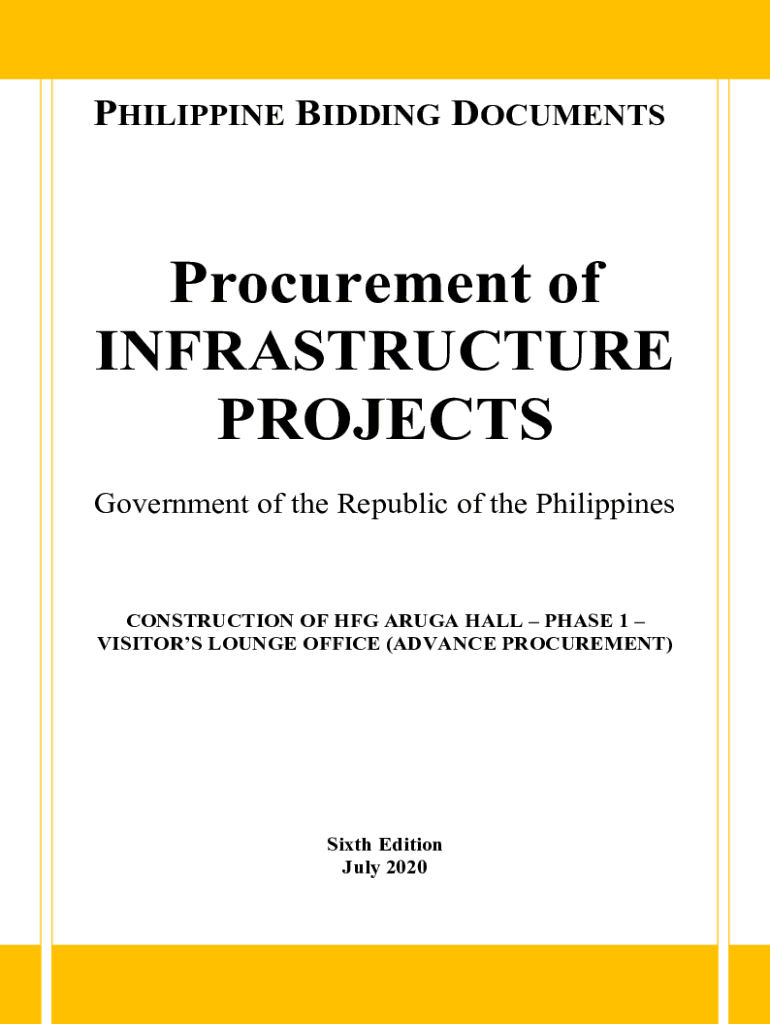 PHILIPPINE BIDDING DOCUMENTS

Procurement of INFRASTRUCTURE PROJECTS

Government of the Republic of the Philippines

CONSTRUCTION OF HFG ARUGA HALL – PHASE 1 – VISITOR'S LOUNGE OFFICE (ADVANCE PROCUREMENT)

Sixth Edition
July 2020